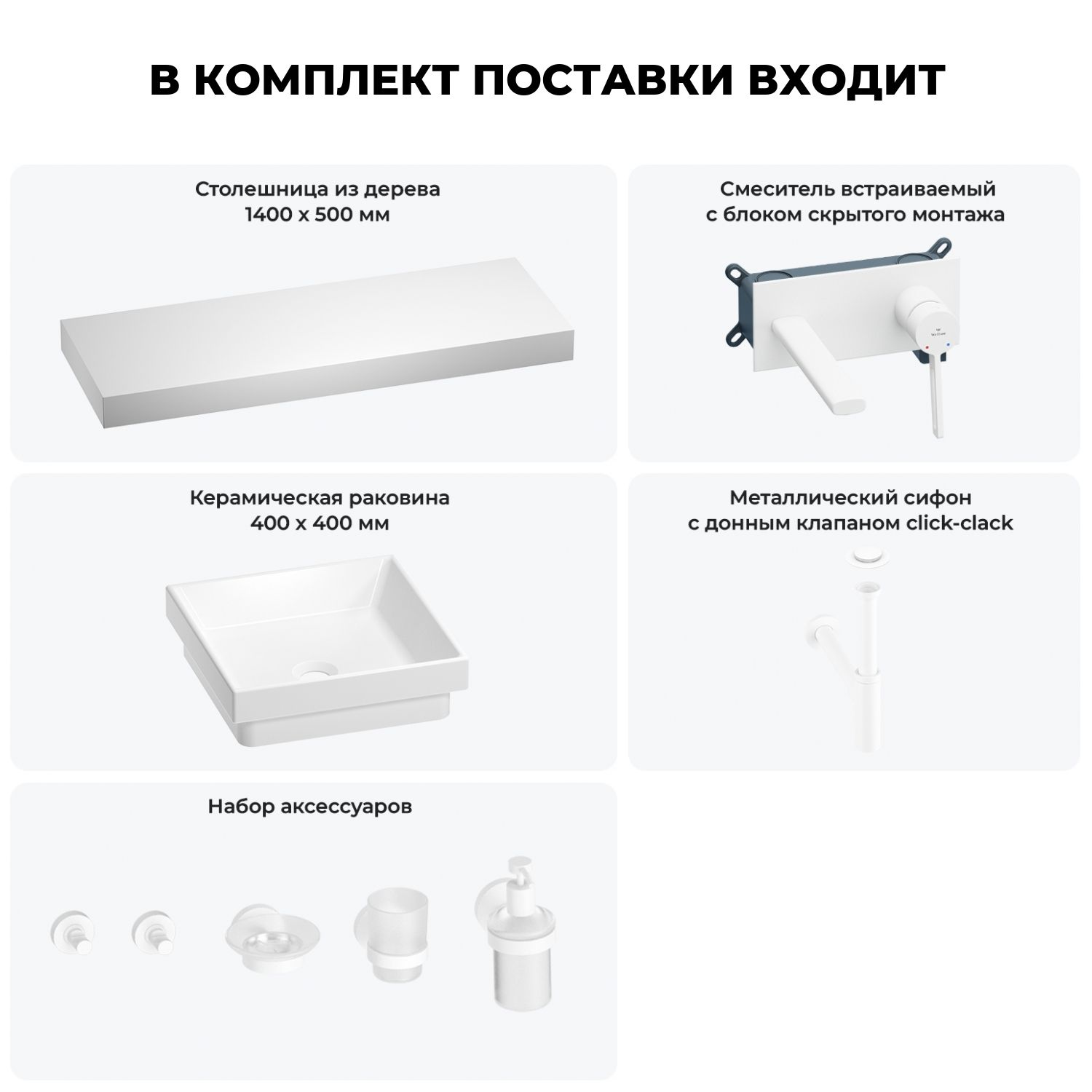 В КОМПЛЕКТ ПОСТАВКИ ВХОДИТ

Столешница из дерева
1400 х 500 мм

Смеситель встраиваемый
с блоком скрытого монтажа

Керамическая раковина
400 х 400 мм

Металлический сифон
с донным клапаном click-clack

Набор аксессуаров